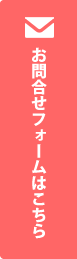 お問合せフォームはこちら